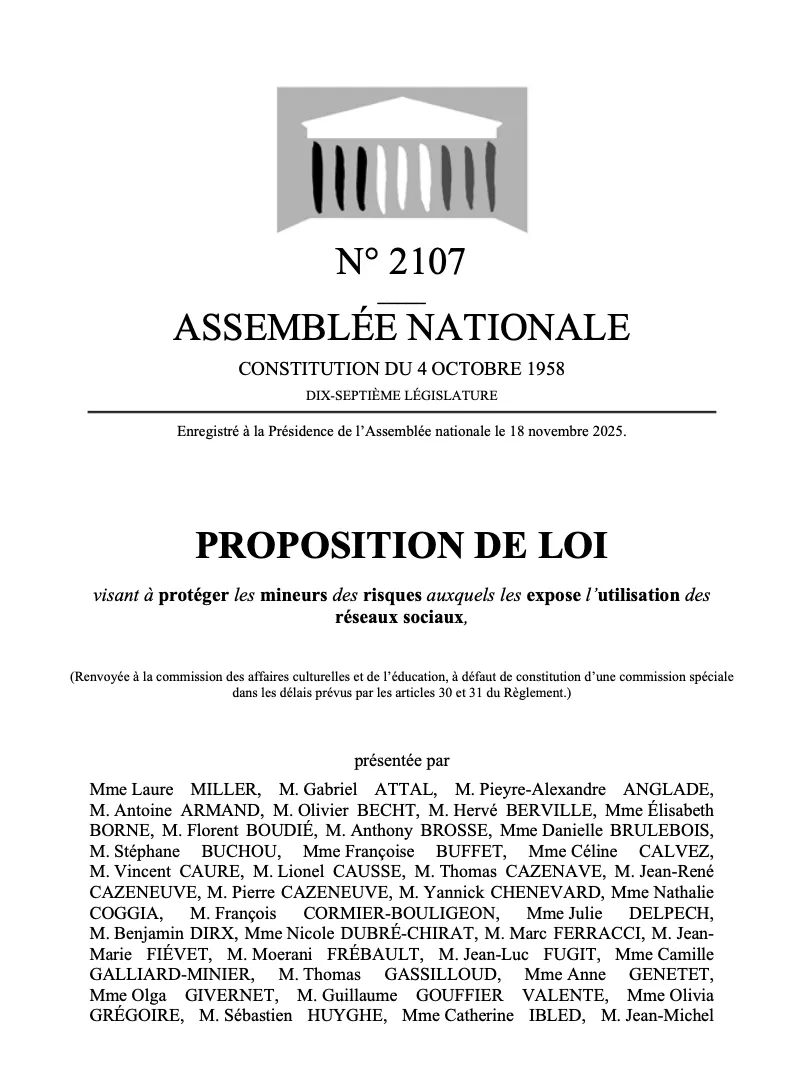 N° 2107

ASSEMBLÉE NATIONALE

CONSTITUTION DU 4 OCTOBRE 1958

DIX-SEPTIÈME LÉGISLATURE

Enregistré à la Présidence de l'Assemblée nationale le 18 novembre 2025.

PROPOSITION DE LOI

visant à protéger les mineurs des risques auxquels les expose l'utilisation des réseaux sociaux,

(Renvoyée à la commission des affaires culturelles et de l'éducation, à défaut de constitution d'une commission spéciale dans les délais prévus par les articles 30 et 31 du Règlement.)

présentée par

Mme Laure MILLER, M. Gabriel ATTAL, M. Pieyre-Alexandre ANGLADE, M. Antoine ARMAND, M. Olivier BECHT, M. Hervé BERVILLE, Mme Élisabeth BORNE, M. Florent BOUDIÉ, M. Anthony BROSSE, Mme Danielle BRULEBOIS, M. Stéphane BUCHOU, Mme Françoise BUFFET, Mme Céline CALVEZ, M. Vincent CAURE, M. Lionel CAUSSE, M. Thomas CAZENAVE, M. Jean-René CAZENEUVE, M. Pierre CAZENEUVE, M. Yannick CHENEVARD, Mme Nathalie COGGIA, M. François CORMIER-BOULIGEON, Mme Julie DELPECH, M. Benjamin DIRX, Mme Nicole DUBRÉ-CHIRAT, M. Marc FERRACCI, M. Jean-Marie FIÉVET, M. Moerani FRÉBAULT, M. Jean-Luc FUGIT, Mme Camille GALLIARD-MINIER, M. Thomas GASSILLOUD, Mme Anne GENETET, Mme Olga GIVERNET, M. Guillaume GOUFFIER VALENTE, Mme Olivia GRÉGOIRE, M. Sébastien HUYGHE, Mme Catherine IBLED, M. Jean-Michel